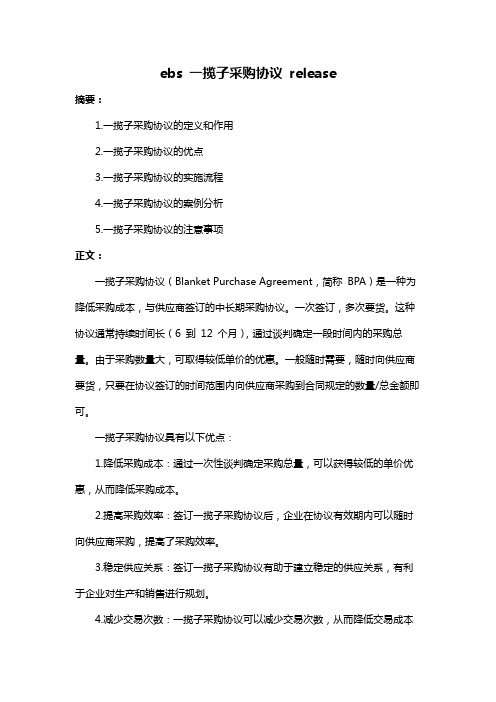 ebs 一揽子采购协议 release

摘要：

1.一揽子采购协议的定义和作用

2.一揽子采购协议的优点

3.一揽子采购协议的实施流程

4.一揽子采购协议的案例分析

5.一揽子采购协议的注意事项

正文：

一揽子采购协议（Blanket Purchase Agreement，简称 BPA）是一种为降低采购成本，与供应商签订的中长期采购协议。一次签订，多次要货。这种协议通常持续时间长（6 到 12 个月），通过谈判确定一段时间内的采购总量。由于采购数量大，可取得较低单价的优惠。一般随时需要，随时向供应商要货，只要在协议签订的时间范围内向供应商采购到合同规定的数量/总金额即可。

一揽子采购协议具有以下优点：

1.降低采购成本：通过一次性谈判确定采购总量，可以获得较低的单价优惠，从而降低采购成本。

2.提高采购效率：签订一揽子采购协议后，企业在协议有效期内可以随时向供应商采购，提高了采购效率。

3.稳定供应关系：签订一揽子采购协议有助于建立稳定的供应关系，有利于企业对生产和销售进行规划。

4.减少交易次数：一揽子采购协议可以减少交易次数，从而降低交易成本